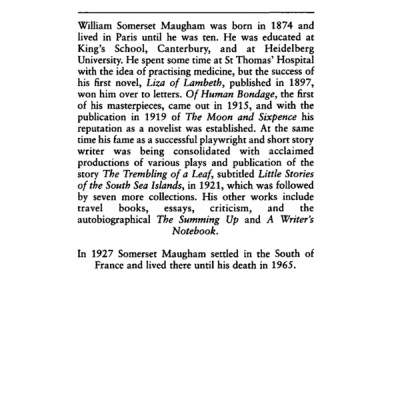 William Somerset Maugham was born in 1874 and lived in Paris until he was ten. He was educated at King's School, Canterbury, and at Heidelberg University. He spent some time at St Thomas' Hospital with the idea of practising medicine, but the success of his first novel, Liza of Lambeth, published in 1897, won him over to letters. Of Human Bondage, the first of his masterpieces, came out in 1915, and with the publication in 1919 of The Moon and Sixpence his reputation as a novelist was established. At the same time his fame as a successful playwright and short story writer was being consolidated with acclaimed productions of various plays and publication of the story The Trembling of a Leaf, subtitled Little Stories of the South Sea Islands, in 1921, which was followed by seven more collections. His other works include travel books, essays, criticism, and the autobiographical The Summing Up and A Writer's Notebook.

In 1927 Somerset Maugham settled in the South of France and lived there until his death in 1965.